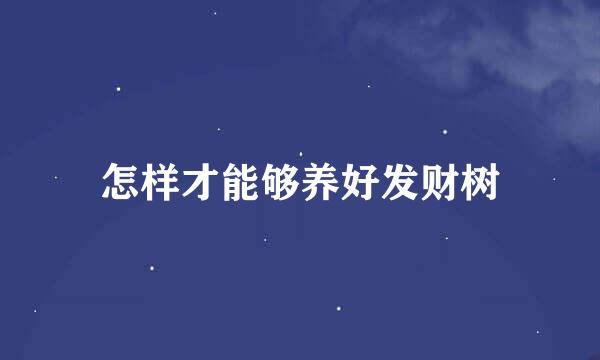 怎样才能够养好发财树